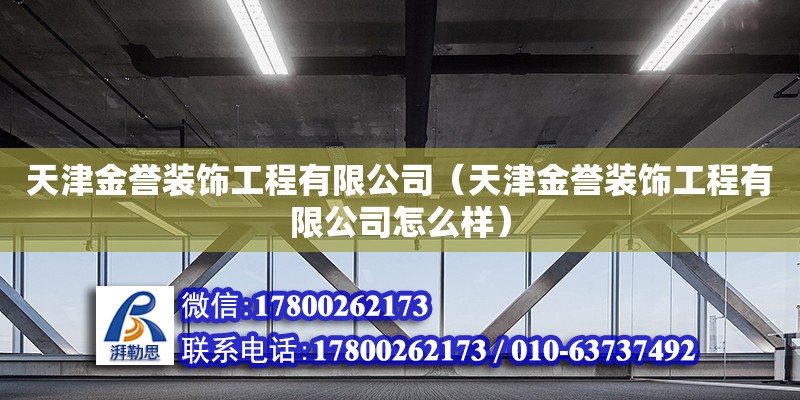 天津金誉装饰工程有限公司（天津金誉装饰工程有限公司怎么样）

湃勒思

微信:17800262173

联系电话:17800262173 / 010-63737492